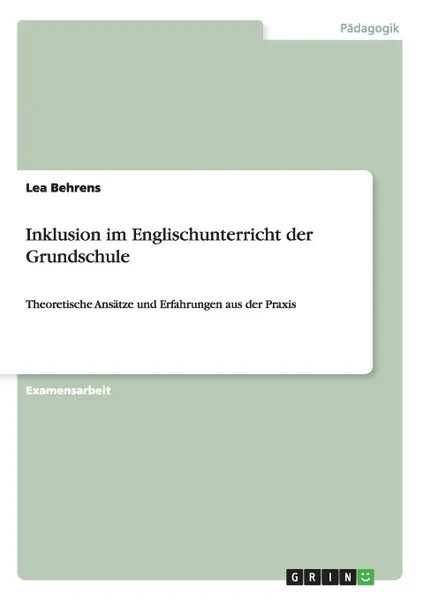 Pädagogik

Lea Behrens

Inklusion im Englischunterricht der Grundschule

Theoretische Ansätze und Erfahrungen aus der Praxis

Examensarbeit

GRIN